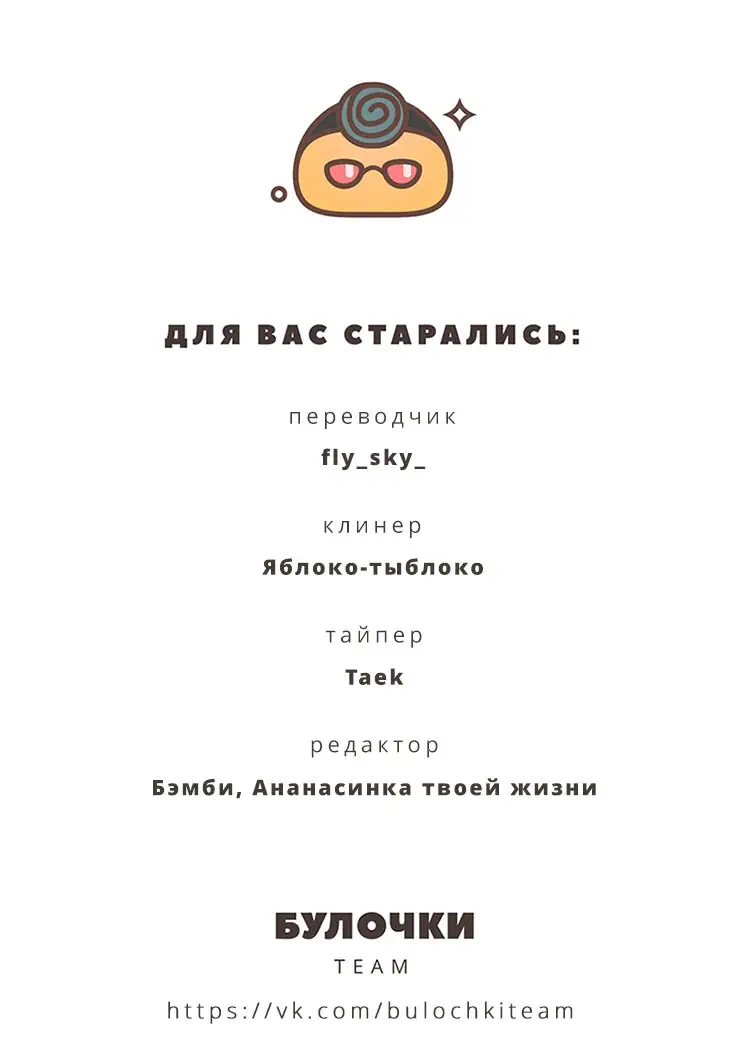 ДЛЯ ВАС СТАРАЛИСЬ:

переводчик

fly_sky_

клинер

Яблоко-тыблоко

тайпер

Taek

редактор

Бэмби, Ананасинка твоей жизни

БУЛОЧКИ

TEAM

https://vk.com/bulochkiteam